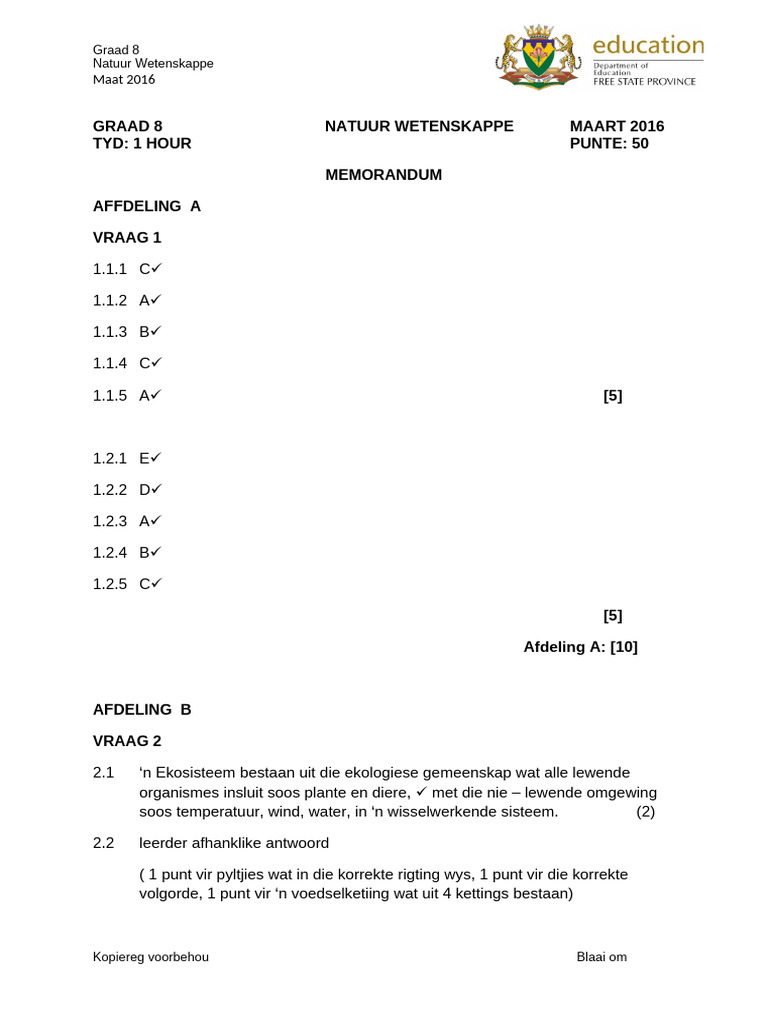 Graad 8
Natuur Wetenskappe
Maat 2016

education
Department of Education
FREE STATE PROVINCE

GRAAD 8 NATUUR WETENSKAPPE MAART 2016
TYD: 1 HOUR PUNTE: 50

MEMORANDUM

AFFDELING A

VRAAG 1

1.1.1 C✓

1.1.2 A✓

1.1.3 B✓

1.1.4 C✓

1.1.5 A✓ [5]

1.2.1 E✓

1.2.2 D✓

1.2.3 A✓

1.2.4 B✓

1.2.5 C✓

[5]

Afdeling A: [10]

AFDELING B

VRAAG 2

2.1 'n Ekosisteem bestaan uit die ekologiese gemeenskap wat alle lewende organismes insluit soos plante en diere, ✓ met die nie – lewende omgewing soos temperatuur, wind, water, in 'n wisselwerkende sisteem. (2)

2.2 leerder afhanklike antwoord

( 1 punt vir pyltjies wat in die korrekte rigting wys, 1 punt vir die korrekte volgorde, 1 punt vir 'n voedselketiing wat uit 4 kettings bestaan)

Kopiereg voorbehou Blaai om